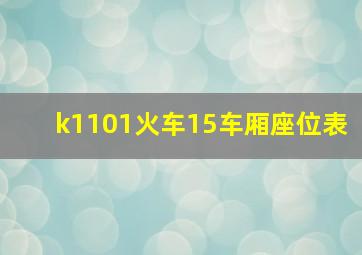 k1101火车15车厢座位表